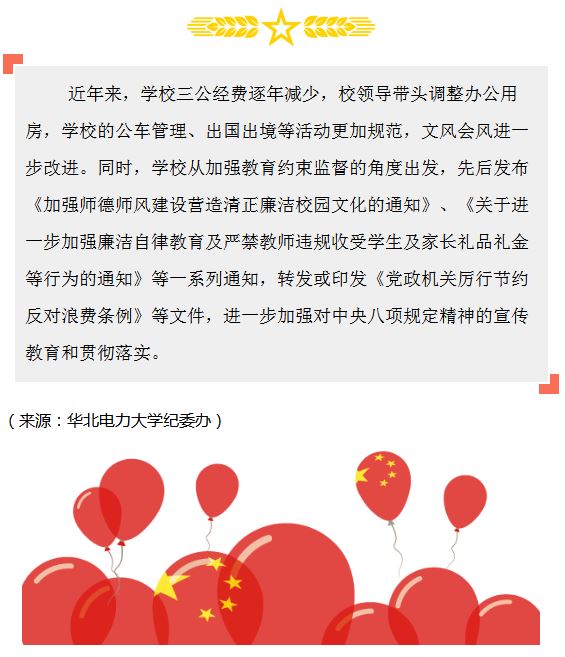 近年来，学校三公经费逐年减少，校领导带头调整办公用房，学校的公车管理、出国出境等活动更加规范，文风会风进一步改进。同时，学校从加强教育约束监督的角度出发，先后发布《加强师德师风建设营造清正廉洁校园文化的通知》、《关于进一步加强廉洁自律教育及严禁教师违规收受学生及家长礼品礼金等行为的通知》等一系列通知，转发或印发《党政机关厉行节约反对浪费条例》等文件，进一步加强对中央八项规定精神的宣传教育和贯彻落实。

（来源：华北电力大学纪委办）